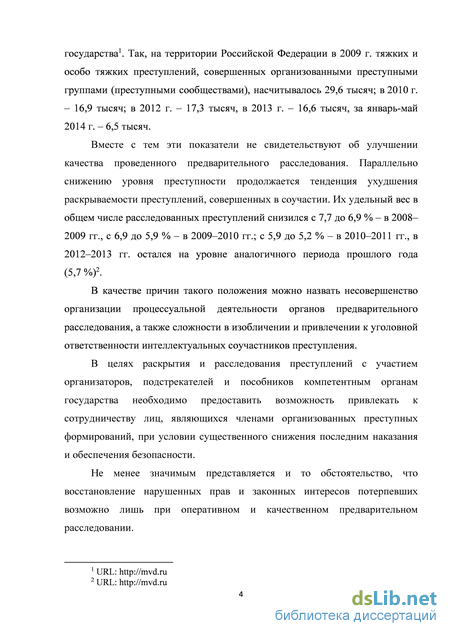 государства$^1$. Так, на территории Российской Федерации в 2009 г. тяжких и особо тяжких преступлений, совершенных организованными преступными группами (преступными сообществами), насчитывалось 29,6 тысяч; в 2010 г. – 16,9 тысяч; в 2012 г. – 17,3 тысяч, в 2013 г. – 16,6 тысяч, за январь-май 2014 г. – 6,5 тысяч.

Вместе с тем эти показатели не свидетельствуют об улучшении качества проведенного предварительного расследования. Параллельно снижению уровня преступности продолжается тенденция ухудшения раскрываемости преступлений, совершенных в соучастии. Их удельный вес в общем числе расследованных преступлений снизился с 7,7 до 6,9 % – в 2008–2009 гг., с 6,9 до 5,9 % – в 2009–2010 гг.; с 5,9 до 5,2 % – в 2010–2011 гг., в 2012–2013 гг. остался на уровне аналогичного периода прошлого года (5,7 %)$^2$.

В качестве причин такого положения можно назвать несовершенство организации процессуальной деятельности органов предварительного расследования, а также сложности в изобличении и привлечении к уголовной ответственности интеллектуальных соучастников преступления.

В целях раскрытия и расследования преступлений с участием организаторов, подстрекателей и пособников компетентным органам государства необходимо предоставить возможность привлекать к сотрудничеству лиц, являющихся членами организованных преступных формирований, при условии существенного снижения последним наказания и обеспечения безопасности.

Не менее значимым представляется и то обстоятельство, что восстановление нарушенных прав и законных интересов потерпевших возможно лишь при оперативном и качественном предварительном расследовании.

$^1$ URL: http://mvd.ru
$^2$ URL: http://mvd.ru

4

dsLib.net
библиотека диссертаций